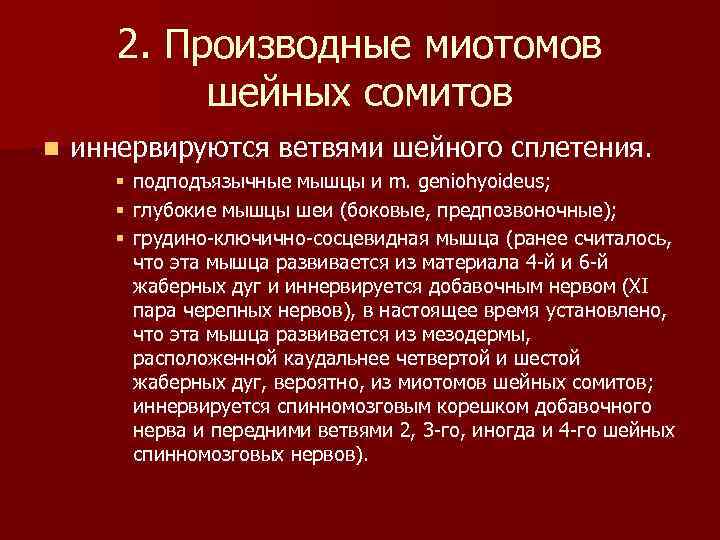 2. Производные миотомов шейных сомитов

иннервируются ветвями шейного сплетения.

подподъязычные мышцы и m. geniohyoideus;

глубокие мышцы шеи (боковые, предпозвоночные);

грудино-ключично-сосцевидная мышца (ранее считалось, что эта мышца развивается из материала 4-й и 6-й жаберных дуг и иннервируется добавочным нервом (XI пара черепных нервов), в настоящее время установлено, что эта мышца развивается из мезодермы, расположенной каудальнее четвертой и шестой жаберных дуг, вероятно, из миотомов шейных сомитов; иннервируется спинномозговым корешком добавочного нерва и передними ветвями 2, 3-го, иногда и 4-го шейных спинномозговых нервов).